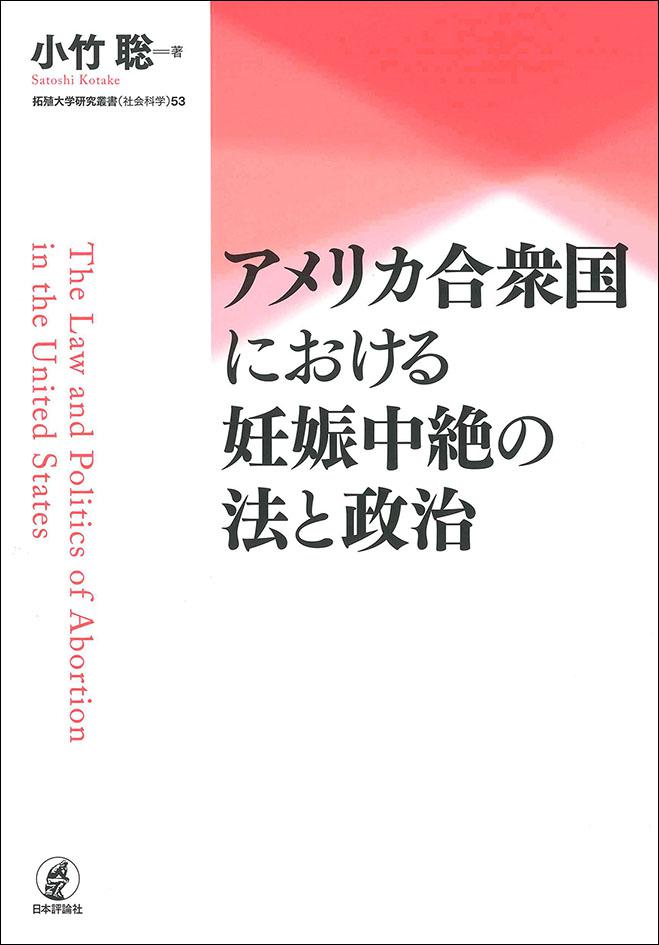 小竹 聡—著
Satoshi Kotake
拓殖大学研究叢書（社会科学）53

The Law and Politics of Abortion in the United States

アメリカ合衆国における妊娠中絶の法と政治

日本評論社